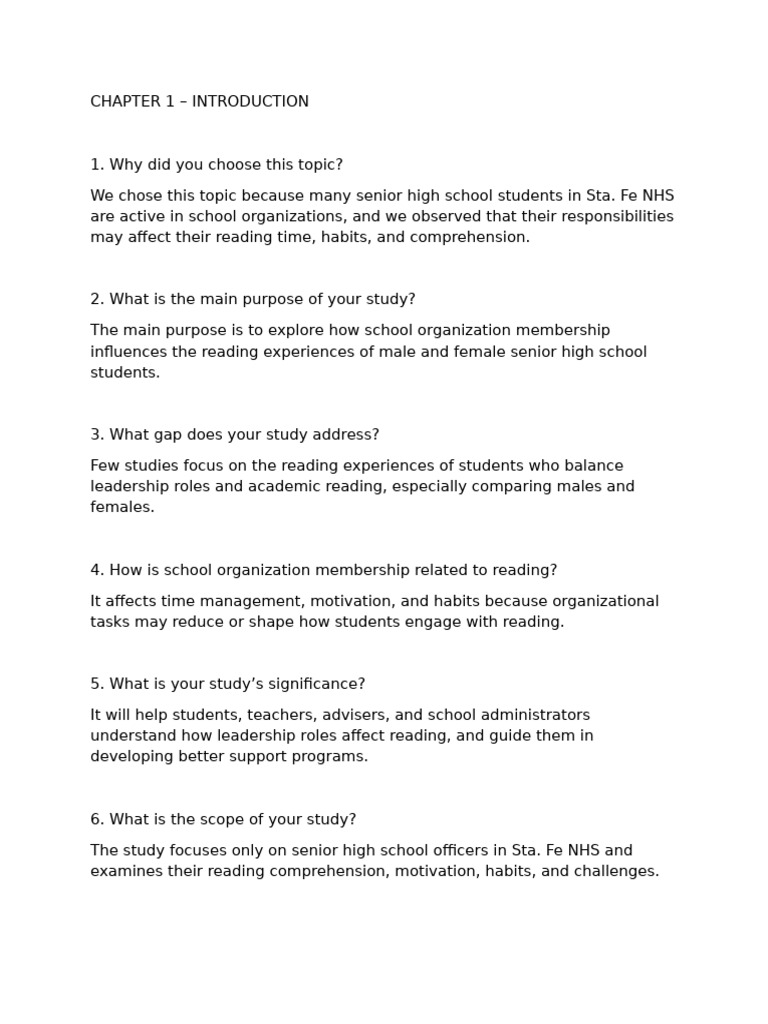 CHAPTER 1 – INTRODUCTION

1. Why did you choose this topic?

We chose this topic because many senior high school students in Sta. Fe NHS are active in school organizations, and we observed that their responsibilities may affect their reading time, habits, and comprehension.

2. What is the main purpose of your study?

The main purpose is to explore how school organization membership influences the reading experiences of male and female senior high school students.

3. What gap does your study address?

Few studies focus on the reading experiences of students who balance leadership roles and academic reading, especially comparing males and females.

4. How is school organization membership related to reading?

It affects time management, motivation, and habits because organizational tasks may reduce or shape how students engage with reading.

5. What is your study's significance?

It will help students, teachers, advisers, and school administrators understand how leadership roles affect reading, and guide them in developing better support programs.

6. What is the scope of your study?

The study focuses only on senior high school officers in Sta. Fe NHS and examines their reading comprehension, motivation, habits, and challenges.